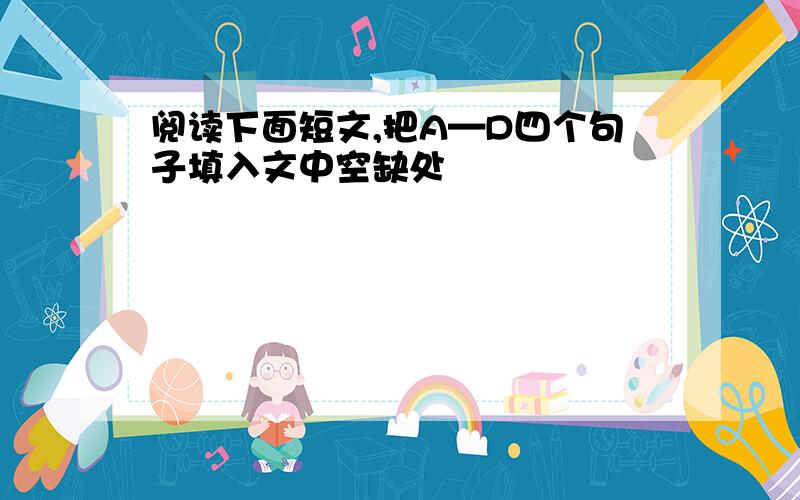 阅读下面短文,把A—D四个句子填入文中空缺处